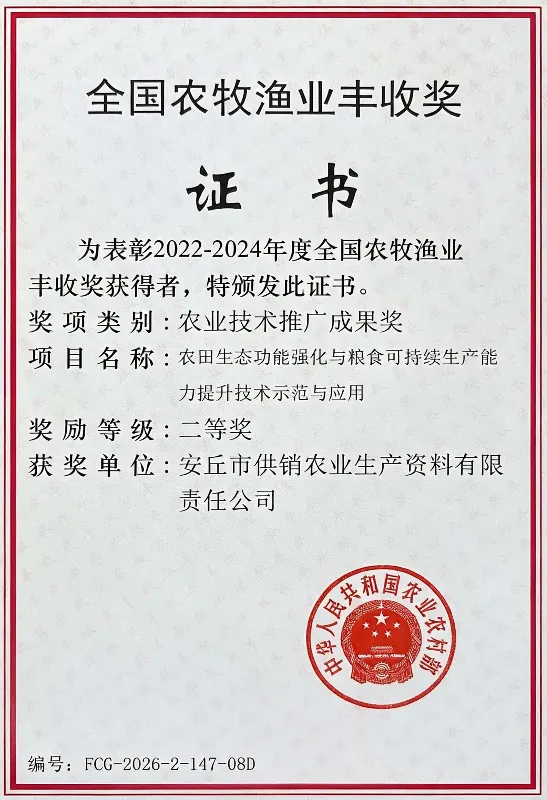 全国农牧渔业丰收奖

证书

为表彰2022-2024年度全国农牧渔业丰收奖获得者，特颁发此证书。

奖项类别：农业技术推广成果奖

项目名称：农田生态功能强化与粮食可持续生产能力提升技术示范与应用

奖励等级：二等奖

获奖单位：安丘市供销农业生产资料有限责任公司

中华人民共和国农业农村部

编号：FCG-2026-2-147-08D